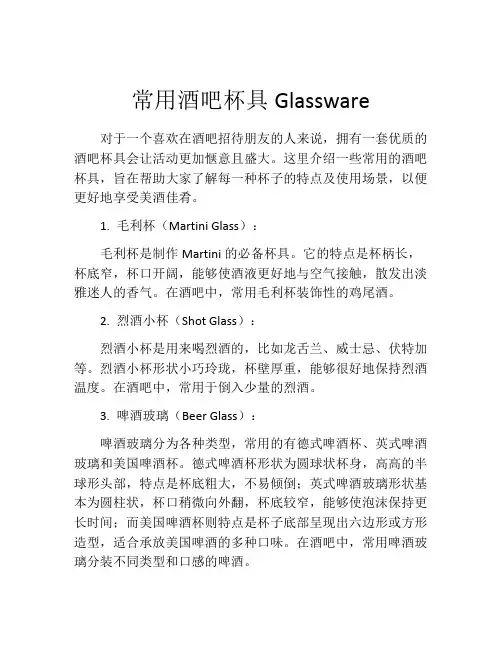 常用酒吧杯具 Glassware

对于一个喜欢在酒吧招待朋友的人来说，拥有一套优质的酒吧杯具会让活动更加惬意且盛大。这里介绍一些常用的酒吧杯具，旨在帮助大家了解每一种杯子的特点及使用场景，以便更好地享受美酒佳肴。

1. 毛利杯（Martini Glass）：

毛利杯是制作 Martini 的必备杯具。它的特点是杯柄长，杯底窄，杯口开阔，能够使酒液更好地与空气接触，散发出淡雅迷人的香气。在酒吧中，常用毛利杯装饰性的鸡尾酒。

2. 烈酒小杯（Shot Glass）：

烈酒小杯是用来喝烈酒的，比如龙舌兰、威士忌、伏特加等。烈酒小杯形状小巧玲珑，杯壁厚重，能够很好地保持烈酒温度。在酒吧中，常用于倒入少量的烈酒。

3. 啤酒玻璃（Beer Glass）：

啤酒玻璃分为各种类型，常用的有德式啤酒杯、英式啤酒玻璃和美国啤酒杯。德式啤酒杯形状为圆球状杯身，高高的半球形头部，特点是杯底粗大，不易倾倒；英式啤酒玻璃形状基本为圆柱状，杯口稍微向外翻，杯底较窄，能够使泡沫保持更长时间；而美国啤酒杯则特点是杯子底部呈现出六边形或方形造型，适合承放美国啤酒的多种口味。在酒吧中，常用啤酒玻璃分装不同类型和口感的啤酒。